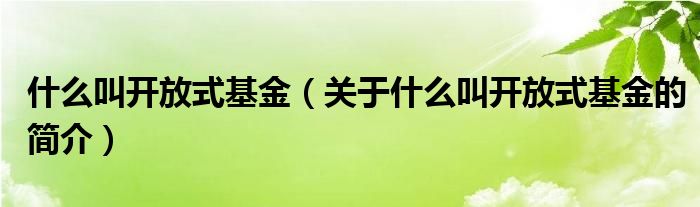 什么叫开放式基金（关于什么叫开放式基金的简介）